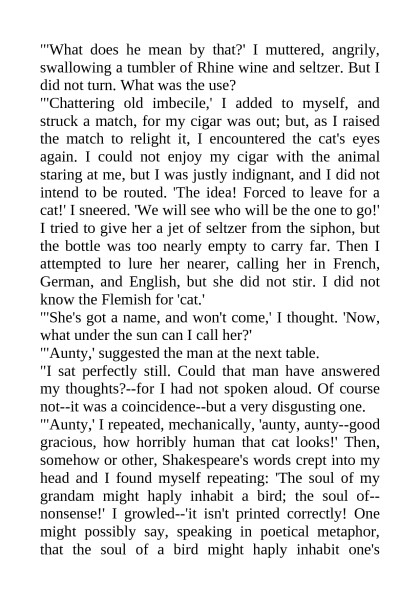 "'What does he mean by that?' I muttered, angrily, swallowing a tumbler of Rhine wine and seltzer. But I did not turn. What was the use?
"'Chattering old imbecile,' I added to myself, and struck a match, for my cigar was out; but, as I raised the match to relight it, I encountered the cat's eyes again. I could not enjoy my cigar with the animal staring at me, but I was justly indignant, and I did not intend to be routed. 'The idea! Forced to leave for a cat!' I sneered. 'We will see who will be the one to go!' I tried to give her a jet of seltzer from the siphon, but the bottle was too nearly empty to carry far. Then I attempted to lure her nearer, calling her in French, German, and English, but she did not stir. I did not know the Flemish for 'cat.'
"'She's got a name, and won't come,' I thought. 'Now, what under the sun can I call her?'
"'Aunty,' suggested the man at the next table.
"I sat perfectly still. Could that man have answered my thoughts?--for I had not spoken aloud. Of course not--it was a coincidence--but a very disgusting one.
"'Aunty,' I repeated, mechanically, 'aunty, aunty--good gracious, how horribly human that cat looks!' Then, somehow or other, Shakespeare's words crept into my head and I found myself repeating: 'The soul of my grandam might haply inhabit a bird; the soul of--nonsense!' I growled--'it isn't printed correctly! One might possibly say, speaking in poetical metaphor, that the soul of a bird might haply inhabit one's